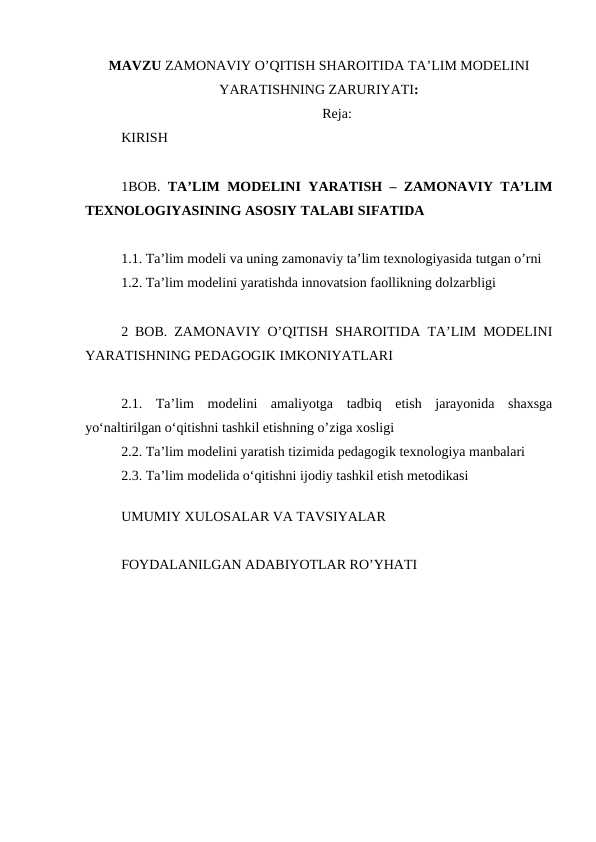 MAVZU ZAMONAVIY O’QITISH SHAROITIDA TA’LIM MODELINI YARATISHNING ZARURIYATI:

Reja:

KIRISH

1BOB. TA’LIM MODELINI YARATISH – ZAMONAVIY TA’LIM TEXNOLOGIYASINING ASOSIY TALABI SIFATIDA

1.1. Ta’lim modeli va uning zamonaviy ta’lim texnologiyasida tutgan o’rni
1.2. Ta’lim modelini yaratishda innovatsion faollikning dolzarbligi

2 BOB. ZAMONAVIY O’QITISH SHAROITIDA TA’LIM MODELINI YARATISHNING PEDAGOGIK IMKONIYATLARI

2.1. Ta’lim modelini amaliyotga tadbiq etish jarayonida shaxsga yo‘naltirilgan o‘qitishni tashkil etishning o’ziga xosligi
2.2. Ta’lim modelini yaratish tizimida pedagogik texnologiya manbalari
2.3. Ta’lim modelida o‘qitishni ijodiy tashkil etish metodikasi

UMUMIY XULOSALAR VA TAVSIYALAR

FOYDALANILGAN ADABIYOTLAR RO’YHATI